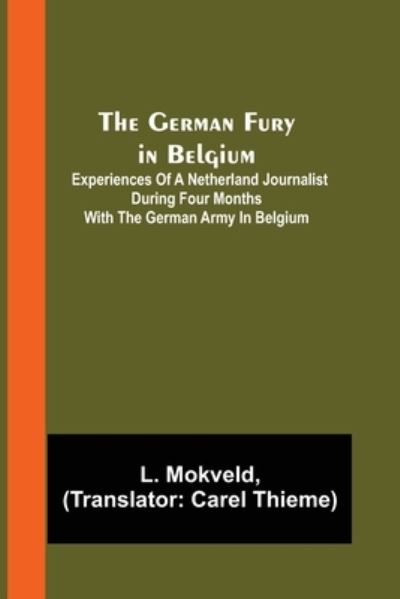 The German Fury in Belgium
Experiences Of A Netherland Journalist During Four Months With The German Army In Belgium

L. Mokveld,
(Translator: Carel Thieme)